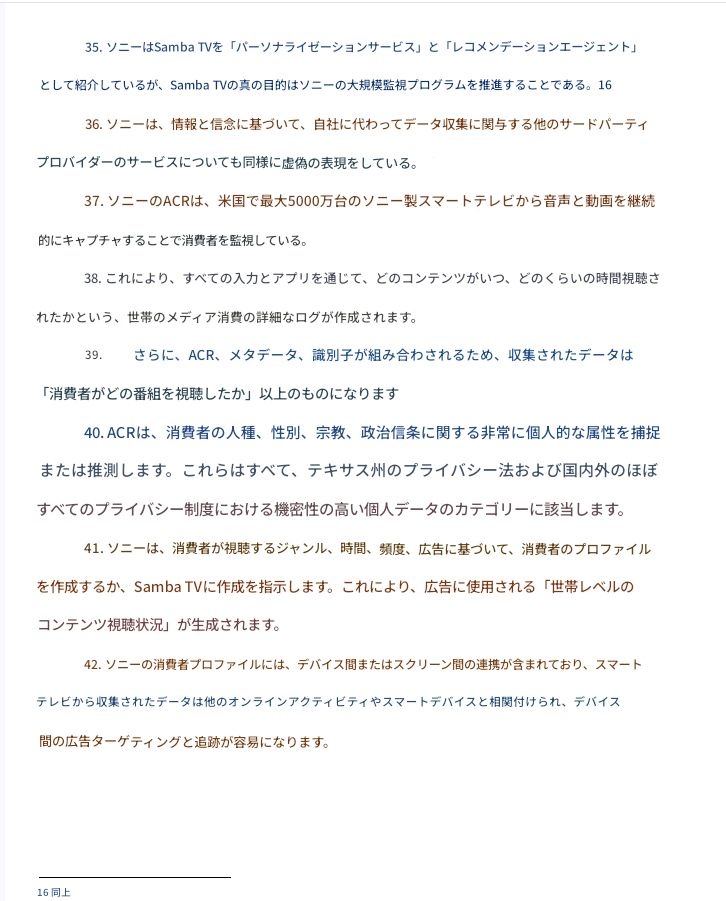 35. ソニーはSamba TVを「パーソナライゼーションサービス」と「レコメンデーションエージェント」として紹介しているが、Samba TVの真の目的はソニーの大規模監視プログラムを推進することである。16

36. ソニーは、情報と信念に基づいて、自社に代わってデータ収集に関与する他のサードパーティプロバイダーのサービスについても同様に虚偽の表現をしている。

37. ソニーのACRは、米国で最大5000万台のソニー製スマートテレビから音声と動画を継続的にキャプチャすることで消費者を監視している。

38. これにより、すべての入力とアプリを通じて、どのコンテンツがいつ、どのくらいの時間視聴されたかという、世帯のメディア消費の詳細なログが作成されます。

39. さらに、ACR、メタデータ、識別子が組み合わされるため、収集されたデータは「消費者がどの番組を視聴したか」以上のものになります

40. ACRは、消費者の人種、性別、宗教、政治信条に関する非常に個人的な属性を捕捉または推測します。これらはすべて、テキサス州のプライバシー法および国内外のほぼすべてのプライバシー制度における機密性の高い個人データのカテゴリーに該当します。

41. ソニーは、消費者が視聴するジャンル、時間、頻度、広告に基づいて、消費者のプロファイルを作成するか、Samba TVに作成を指示します。これにより、広告に使用される「世帯レベルのコンテンツ視聴状況」が生成されます。

42. ソニーの消費者プロファイルには、デバイス間またはスクリーン間の連携が含まれており、スマートテレビから収集されたデータは他のオンラインアクティビティやスマートデバイスと相関付けられ、デバイス間の広告ターゲティングと追跡が容易になります。

16 同上